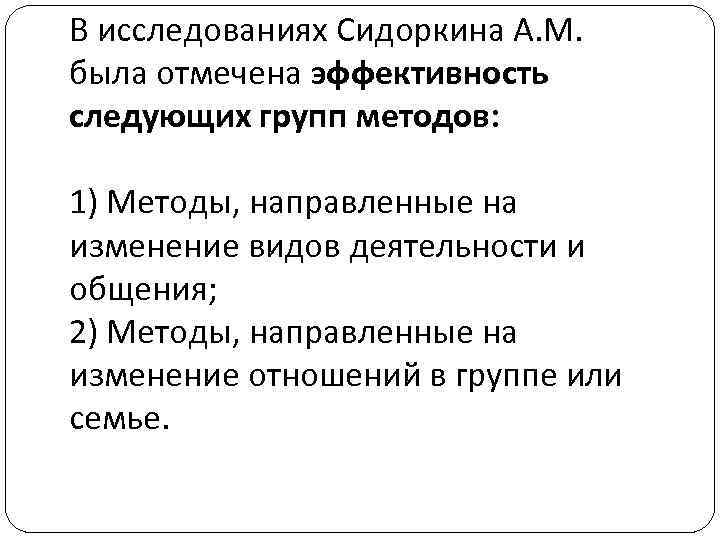 В исследованиях Сидоркина А.М. была отмечена эффективность следующих групп методов:

1) Методы, направленные на изменение видов деятельности и общения;
2) Методы, направленные на изменение отношений в группе или семье.